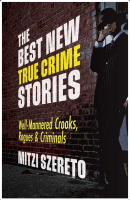 THE BEST NEW TRUE CRIME STORIES

Well-Mannered Crooks, Rogues & Criminals

MITZI SZERETO